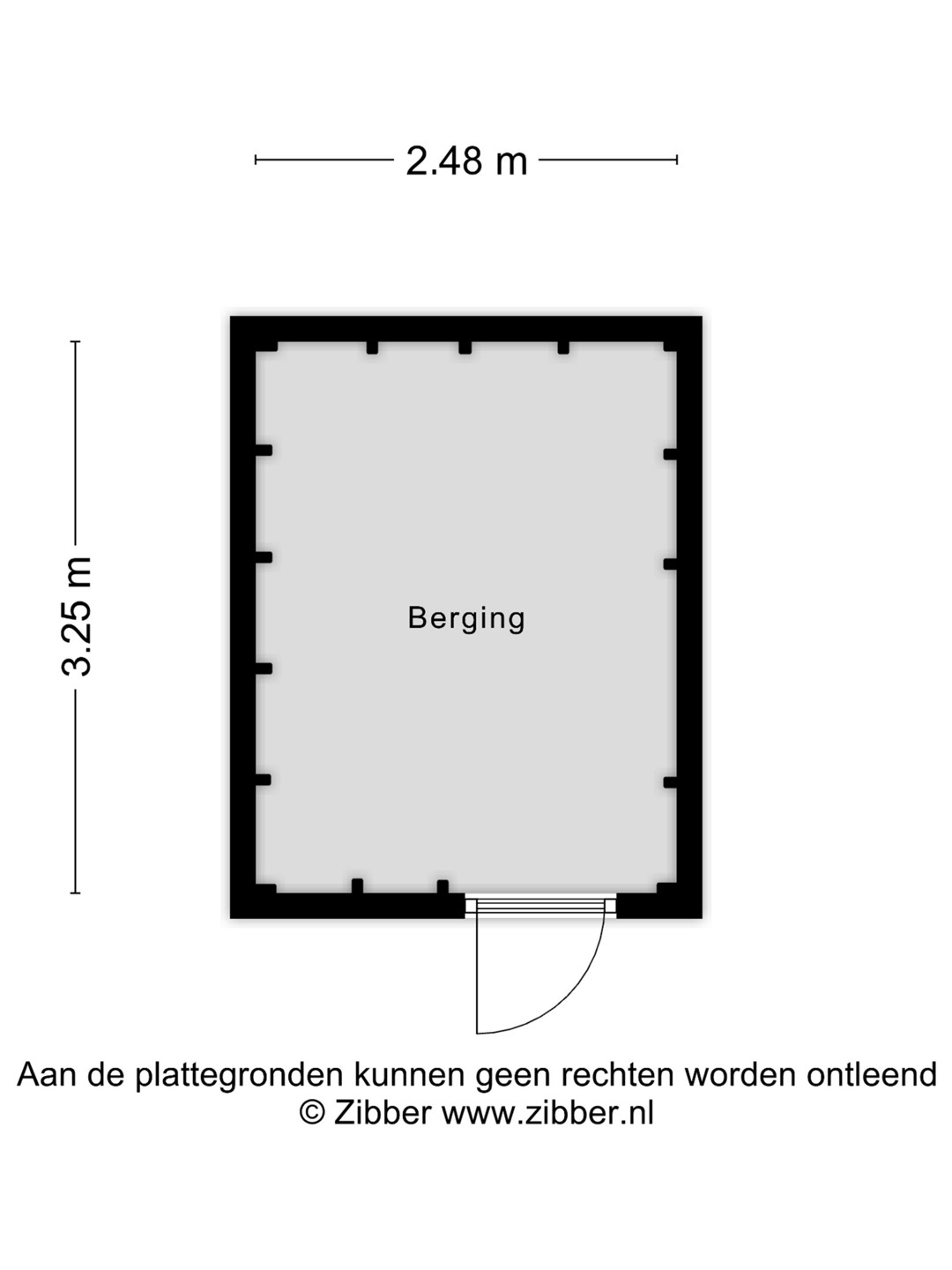 2.48 m

3.25 m

Berging

Aan de plattegronden kunnen geen rechten worden ontleend
© Zibber www.zibber.nl